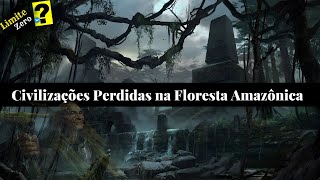 Limite Zero ?

Civilizações Perdidas na Floresta Amazônica